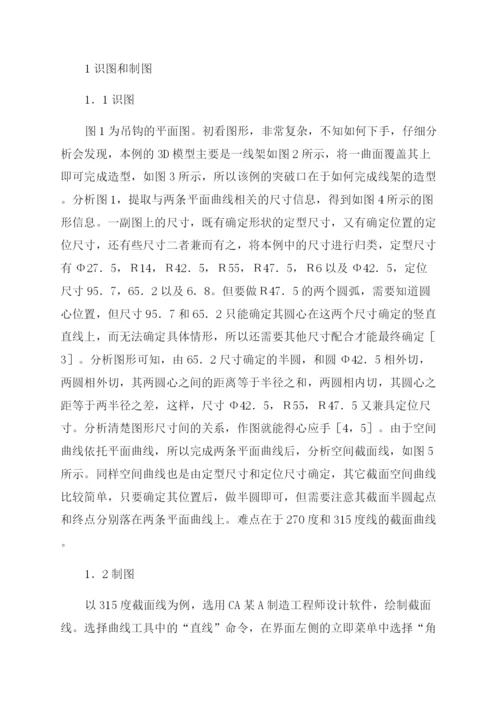 1 识图和制图

1．1 识图

图 1 为吊钩的平面图。初看图形，非常复杂，不知如何下手，仔细分析会发现，本例的 3D 模型主要是一线架如图 2 所示，将一曲面覆盖其上即可完成造型，如图 3 所示，所以该例的突破口在于如何完成线架的造型。分析图 1，提取与两条平面曲线相关的尺寸信息，得到如图 4 所示的图形信息。一副图上的尺寸，既有确定形状的定型尺寸，又有确定位置的定位尺寸，还有些尺寸二者兼而有之，将本例中的尺寸进行归类，定型尺寸有 Φ27．5，R14，R42．5，R55，R47．5，R6 以及 Φ42．5，定位尺寸 95．7，65．2 以及 6．8。但要做 R47．5 的两个圆弧，需要知道圆心位置，但尺寸 95．7 和 65．2 只能确定其圆心在这两个尺寸确定的竖直直线上，而无法确定具体情形，所以还需要其他尺寸配合才能最终确定［3］。分析图形可知，由 65．2 尺寸确定的半圆，和圆 Φ42．5 相外切，两圆相外切，其两圆心之间的距离等于半径之和，两圆相内切，其圆心之距等于两半径之差，这样，尺寸 Φ42．5，R55，R47．5 又兼具定位尺寸。分析清楚图形尺寸间的关系，作图就能得心应手［4，5］。由于空间曲线依托平面曲线，所以完成两条平面曲线后，分析空间截面线，如图 5 所示。同样空间曲线也是由定型尺寸和定位尺寸确定，其它截面空间曲线比较简单，只要确定其位置后，做半圆即可，但需要注意其截面半圆起点和终点分别落在两条平面曲线上。难点在于 270 度和 315 度线的截面曲线。

1．2 制图

以 315 度截面线为例，选用 CA 某 A 制造工程师设计软件，绘制截面线。选择曲线工具中的“直线”命令，在界面左侧的立即菜单中选择“角